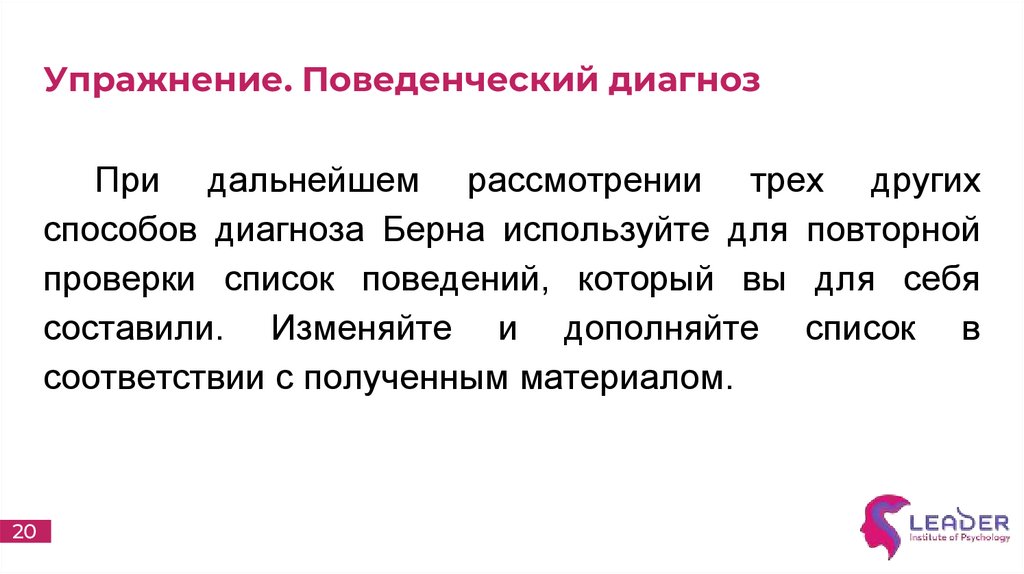 Упражнение. Поведенческий диагноз

При дальнейшем рассмотрении трех других способов диагноза Берна используйте для повторной проверки список поведений, который вы для себя составили. Изменяйте и дополняйте список в соответствии с полученным материалом.

20

LEADER
Institute of Psychology